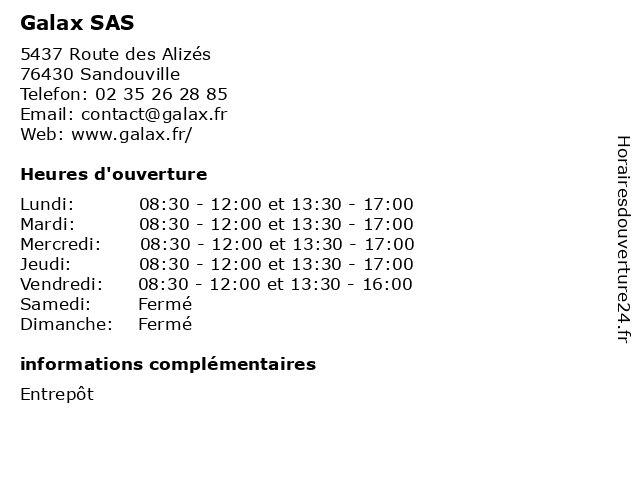 Galax SAS

5437 Route des Alizés
76430 Sandouville
Telefon: 02 35 26 28 85
Email: contact@galax.fr
Web: www.galax.fr/

Heures d'ouverture

| | |
|---|---|
| Lundi: | 08:30 - 12:00 et 13:30 - 17:00 |
| Mardi: | 08:30 - 12:00 et 13:30 - 17:00 |
| Mercredi: | 08:30 - 12:00 et 13:30 - 17:00 |
| Jeudi: | 08:30 - 12:00 et 13:30 - 17:00 |
| Vendredi: | 08:30 - 12:00 et 13:30 - 16:00 |
| Samedi: | Fermé |
| Dimanche: | Fermé |

informations complémentaires

Entrepôt

Horairesdouverture24.fr